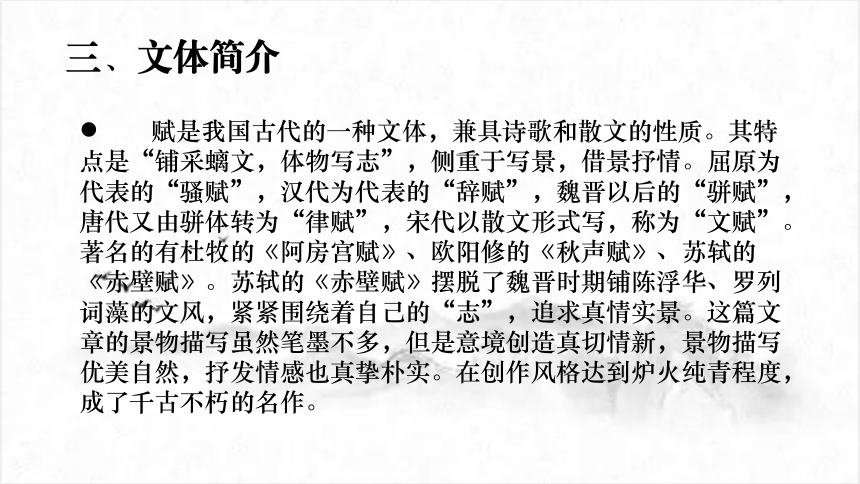 三、文体简介

● 赋是我国古代的一种文体，兼具诗歌和散文的性质。其特点是“铺采螭文，体物写志”，侧重于写景，借景抒情。屈原为代表的“骚赋”，汉代为代表的“辞赋”，魏晋以后的“骈赋”，唐代又由骈体转为“律赋”，宋代以散文形式写，称为“文赋”。著名的有杜牧的《阿房宫赋》、欧阳修的《秋声赋》、苏轼的《赤壁赋》。苏轼的《赤壁赋》摆脱了魏晋时期铺陈浮华、罗列词藻的文风，紧紧围绕着自己的“志”，追求真情实景。这篇文章的景物描写虽然笔墨不多，但是意境创造真切情新，景物描写优美自然，抒发情感也真挚朴实。在创作风格达到炉火纯青程度，成了千古不朽的名作。